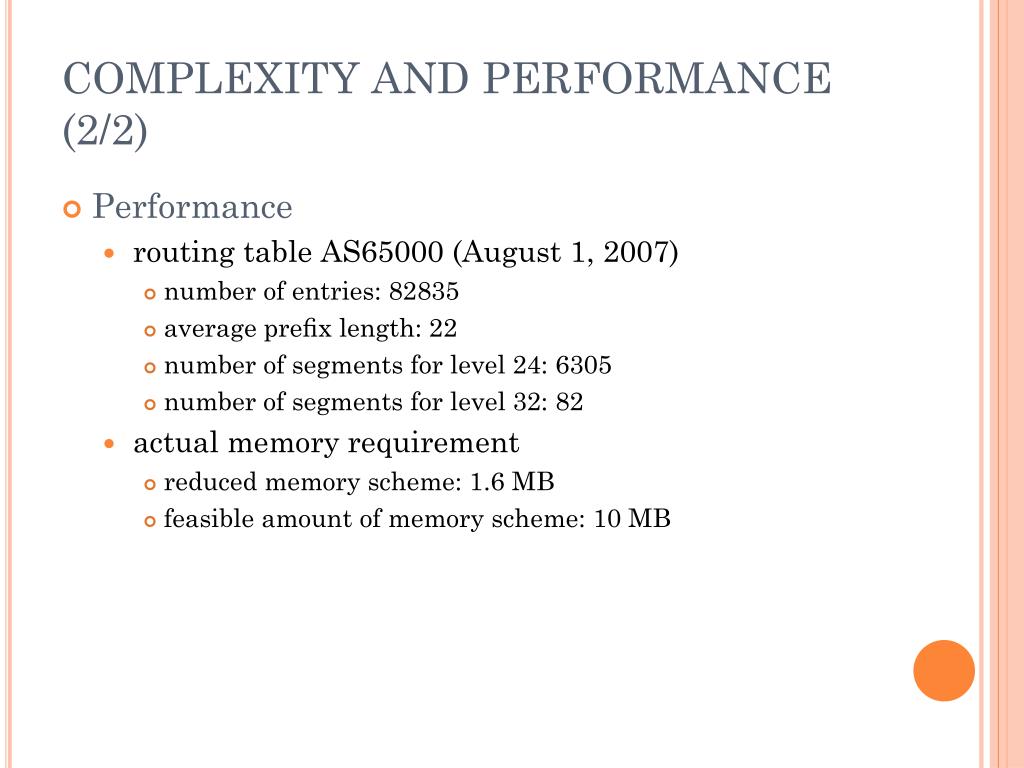 COMPLEXITY AND PERFORMANCE (2/2)

Performance

routing table AS65000 (August 1, 2007)

number of entries: 82835

average prefix length: 22

number of segments for level 24: 6305

number of segments for level 32: 82

actual memory requirement

reduced memory scheme: 1.6 MB

feasible amount of memory scheme: 10 MB